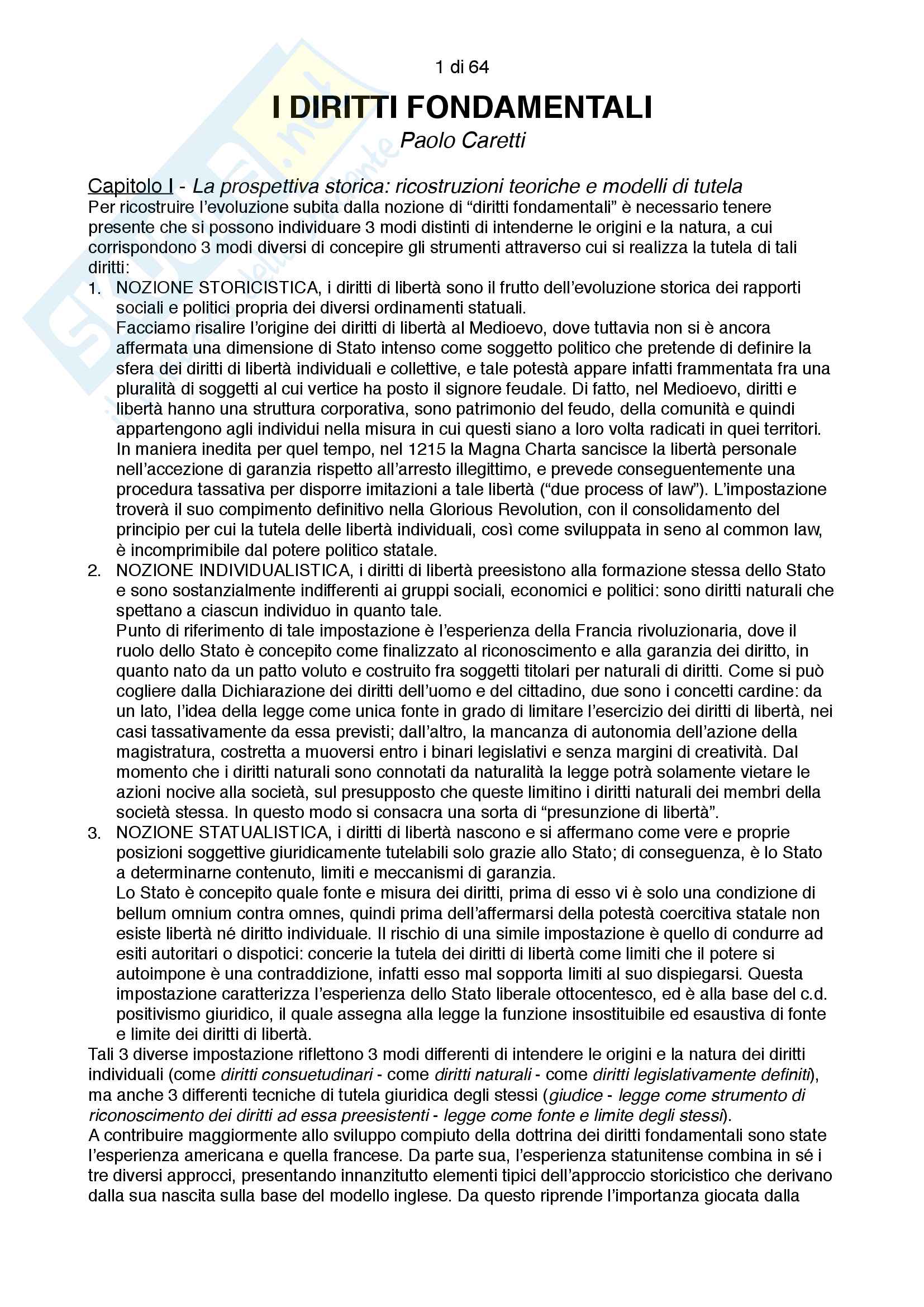 1 di 64

I DIRITTI FONDAMENTALI

Paolo Caretti

Capitolo I - La prospettiva storica: ricostruzioni teoriche e modelli di tutela

Per ricostruire l'evoluzione subita dalla nozione di "diritti fondamentali" è necessario tenere presente che si possono individuare 3 modi distinti di intenderne le origini e la natura, a cui corrispondono 3 modi diversi di concepire gli strumenti attraverso cui si realizza la tutela di tali diritti:

1. NOZIONE STORICISTICA, i diritti di libertà sono il frutto dell'evoluzione storica dei rapporti sociali e politici propria dei diversi ordinamenti statuali.
Facciamo risalire l'origine dei diritti di libertà al Medioevo, dove tuttavia non si è ancora affermata una dimensione di Stato intenso come soggetto politico che pretende di definire la sfera dei diritti di libertà individuali e collettive, e tale potestà appare infatti frammentata fra una pluralità di soggetti al cui vertice ha posto il signore feudale. Di fatto, nel Medioevo, diritti e libertà hanno una struttura corporativa, sono patrimonio del feudo, della comunità e quindi appartengono agli individui nella misura in cui questi siano a loro volta radicati in quei territori. In maniera inedita per quel tempo, nel 1215 la Magna Charta sancisce la libertà personale nell'accezione di garanzia rispetto all'arresto illegittimo, e prevede conseguentemente una procedura tassativa per disporre imitazioni a tale libertà ("due process of law"). L'impostazione troverà il suo compimento definitivo nella Glorious Revolution, con il consolidamento del principio per cui la tutela delle libertà individuali, così come sviluppata in seno al common law, è incomprimibile dal potere politico statale.

2. NOZIONE INDIVIDUALISTICA, i diritti di libertà preesistono alla formazione stessa dello Stato e sono sostanzialmente indifferenti ai gruppi sociali, economici e politici: sono diritti naturali che spettano a ciascun individuo in quanto tale.
Punto di riferimento di tale impostazione è l'esperienza della Francia rivoluzionaria, dove il ruolo dello Stato è concepito come finalizzato al riconoscimento e alla garanzia dei diritto, in quanto nato da un patto voluto e costruito fra soggetti titolari per naturali di diritti. Come si può cogliere dalla Dichiarazione dei diritti dell'uomo e del cittadino, due sono i concetti cardine: da un lato, l'idea della legge come unica fonte in grado di limitare l'esercizio dei diritti di libertà, nei casi tassativamente da essa previsti; dall'altro, la mancanza di autonomia dell'azione della magistratura, costretta a muoversi entro i binari legislativi e senza margini di creatività. Dal momento che i diritti naturali sono connotati da naturalità la legge potrà solamente vietare le azioni nocive alla società, sul presupposto che queste limitino i diritti naturali dei membri della società stessa. In questo modo si consacra una sorta di "presunzione di libertà".

3. NOZIONE STATUALISTICA, i diritti di libertà nascono e si affermano come vere e proprie posizioni soggettive giuridicamente tutelabili solo grazie allo Stato; di conseguenza, è lo Stato a determinarne contenuto, limiti e meccanismi di garanzia.
Lo Stato è concepito quale fonte e misura dei diritti, prima di esso vi è solo una condizione di bellum omnium contra omnes, quindi prima dell'affermarsi della potestà coercitiva statale non esiste libertà né diritto individuale. Il rischio di una simile impostazione è quello di condurre ad esiti autoritari o dispotici: concerie la tutela dei diritti di libertà come limiti che il potere si autoimpone è una contraddizione, infatti esso mal sopporta limiti al suo dispiegarsi. Questa impostazione caratterizza l'esperienza dello Stato liberale ottocentesco, ed è alla base del c.d. positivismo giuridico, il quale assegna alla legge la funzione insostituibile ed esaustiva di fonte e limite dei diritti di libertà.

Tali 3 diverse impostazione riflettono 3 modi differenti di intendere le origini e la natura dei diritti individuali (come diritti consuetudinari - come diritti naturali - come diritti legislativamente definiti), ma anche 3 differenti tecniche di tutela giuridica degli stessi (giudice - legge come strumento di riconoscimento dei diritti ad essa preesistenti - legge come fonte e limite degli stessi).
A contribuire maggiormente allo sviluppo compiuto della dottrina dei diritti fondamentali sono state l'esperienza americana e quella francese. Da parte sua, l'esperienza statunitense combina in sé i tre diversi approcci, presentando innanzitutto elementi tipici dell'approccio storicistico che derivano dalla sua nascita sulla base del modello inglese. Da questo riprende l'importanza giocata dalla